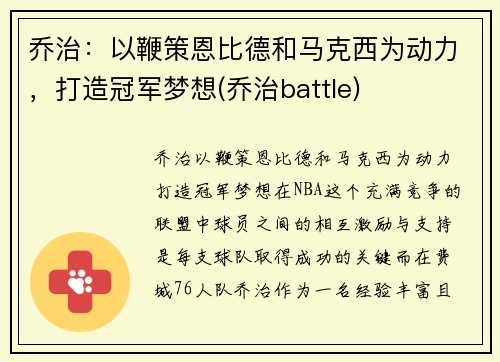 乔治：以鞭策恩比德和马克西为动力，打造冠军梦想(乔治battle)

乔治以鞭策恩比德和马克西为动力打造冠军梦想在NBA这个充满竞争的联盟中球员之间的相互激励与支持是每支球队取得成功的关键而在费城76人队乔治作为一名经验丰富且